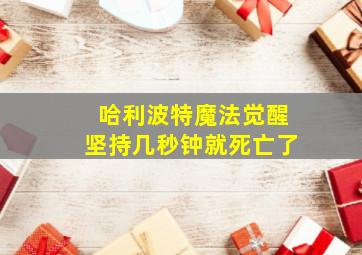 哈利波特魔法觉醒
坚持几秒钟就死亡了